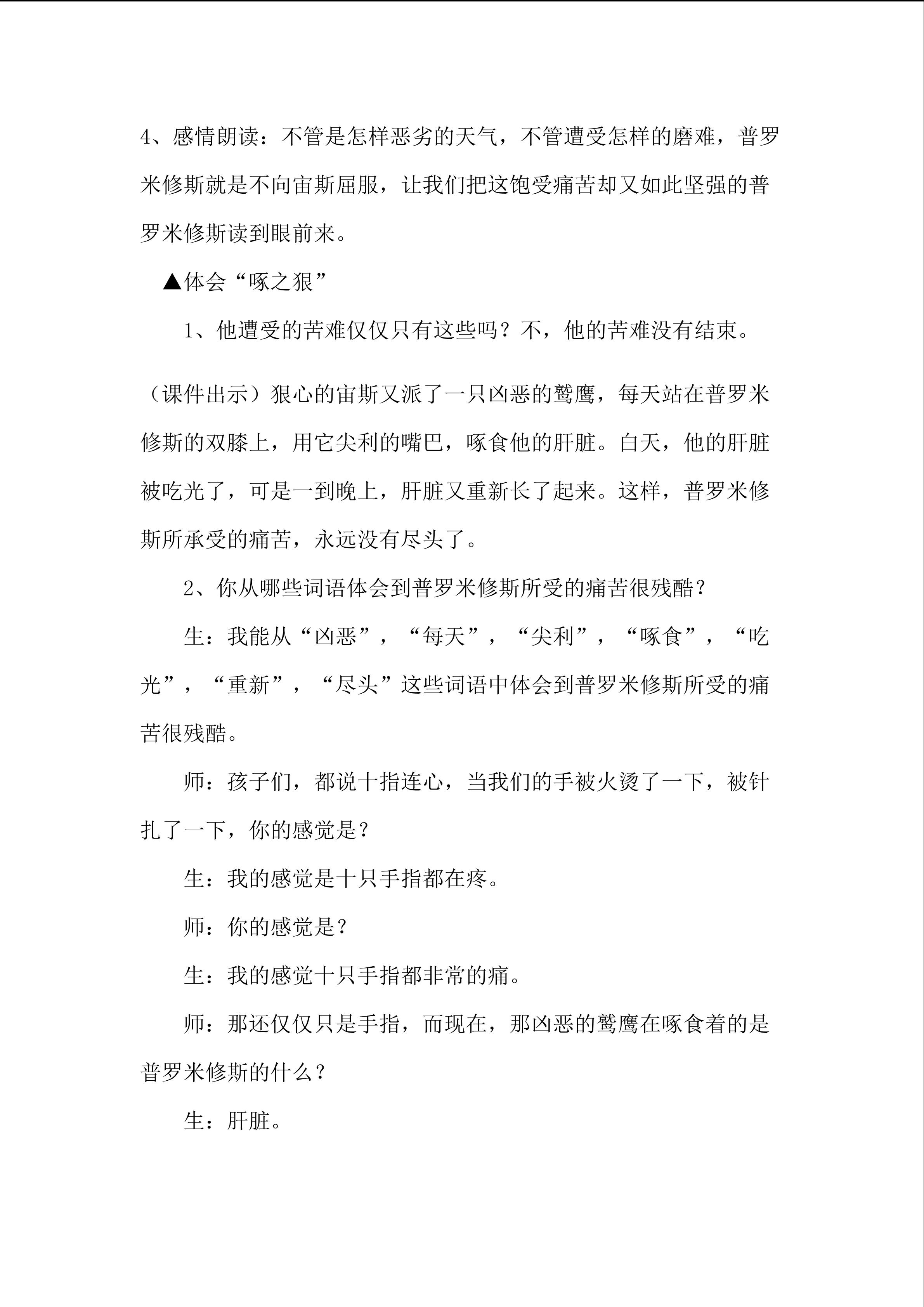 4、感情朗读：不管是怎样恶劣的天气，不管遭受怎样的磨难，普罗米修斯就是不向宙斯屈服，让我们把这饱受痛苦却又如此坚强的普罗米修斯读到眼前来。

▲体会“啄之狠”

1、他遭受的苦难仅仅只有这些吗？不，他的苦难没有结束。

（课件出示）狠心的宙斯又派了一只凶恶的鹫鹰，每天站在普罗米修斯的双膝上，用它尖利的嘴巴，啄食他的肝脏。白天，他的肝脏被吃光了，可是一到晚上，肝脏又重新长了起来。这样，普罗米修斯所承受的痛苦，永远没有尽头了。

2、你从哪些词语体会到普罗米修斯所受的痛苦很残酷？

生：我能从“凶恶”，“每天”，“尖利”，“啄食”，“吃光”，“重新”，“尽头”这些词语中体会到普罗米修斯所受的痛苦很残酷。

师：孩子们，都说十指连心，当我们的手被火烫了一下，被针扎了一下，你的感觉是？

生：我的感觉是十只手指都在疼。

师：你的感觉是？

生：我的感觉十只手指都非常的痛。

师：那还仅仅只是手指，而现在，那凶恶的鹫鹰在啄食着的是普罗米修斯的什么？

生：肝脏。